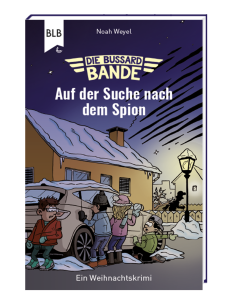 BLB

Noah Weyel

DIE BUSSARD BANDE

Auf der Suche nach dem Spion

Ein Weihnachtskrimi